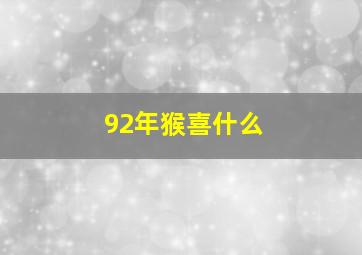 92年猴喜什么